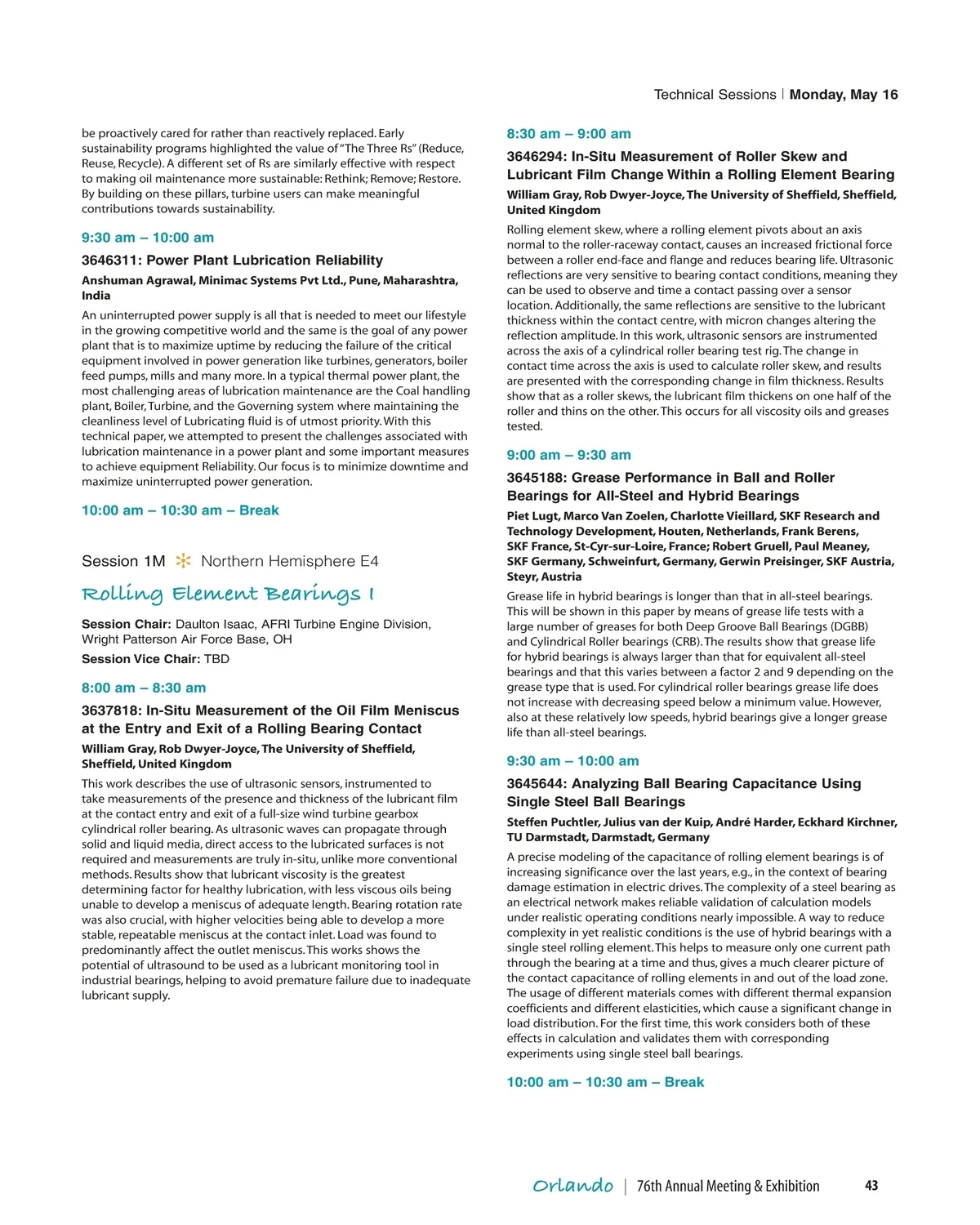 Technical Sessions | Monday, May 16

be proactively cared for rather than reactively replaced. Early sustainability programs highlighted the value of "The Three Rs" (Reduce, Reuse, Recycle). A different set of Rs are similarly effective with respect to making oil maintenance more sustainable: Rethink; Remove; Restore. By building on these pillars, turbine users can make meaningful contributions towards sustainability.

9:30 am – 10:00 am

3646311: Power Plant Lubrication Reliability

Anshuman Agrawal, Minimac Systems Pvt Ltd., Pune, Maharashtra, India

An uninterrupted power supply is all that is needed to meet our lifestyle in the growing competitive world and the same is the goal of any power plant that is to maximize uptime by reducing the failure of the critical equipment involved in power generation like turbines, generators, boiler feed pumps, mills and many more. In a typical thermal power plant, the most challenging areas of lubrication maintenance are the Coal handling plant, Boiler, Turbine, and the Governing system where maintaining the cleanliness level of Lubricating fluid is of utmost priority. With this technical paper, we attempted to present the challenges associated with lubrication maintenance in a power plant and some important measures to achieve equipment Reliability. Our focus is to minimize downtime and maximize uninterrupted power generation.

10:00 am – 10:30 am – Break

Session 1M Northern Hemisphere E4

Rolling Element Bearings I

Session Chair: Daulton Isaac, AFRI Turbine Engine Division, Wright Patterson Air Force Base, OH

Session Vice Chair: TBD

8:00 am – 8:30 am

3637818: In-Situ Measurement of the Oil Film Meniscus at the Entry and Exit of a Rolling Bearing Contact

William Gray, Rob Dwyer-Joyce, The University of Sheffield, Sheffield, United Kingdom

This work describes the use of ultrasonic sensors, instrumented to take measurements of the presence and thickness of the lubricant film at the contact entry and exit of a full-size wind turbine gearbox cylindrical roller bearing. As ultrasonic waves can propagate through solid and liquid media, direct access to the lubricated surfaces is not required and measurements are truly in-situ, unlike more conventional methods. Results show that lubricant viscosity is the greatest determining factor for healthy lubrication, with less viscous oils being unable to develop a meniscus of adequate length. Bearing rotation rate was also crucial, with higher velocities being able to develop a more stable, repeatable meniscus at the contact inlet. Load was found to predominantly affect the outlet meniscus. This works shows the potential of ultrasound to be used as a lubricant monitoring tool in industrial bearings, helping to avoid premature failure due to inadequate lubricant supply.

8:30 am – 9:00 am

3646294: In-Situ Measurement of Roller Skew and Lubricant Film Change Within a Rolling Element Bearing

William Gray, Rob Dwyer-Joyce, The University of Sheffield, Sheffield, United Kingdom

Rolling element skew, where a rolling element pivots about an axis normal to the roller-raceway contact, causes an increased frictional force between a roller end-face and flange and reduces bearing life. Ultrasonic reflections are very sensitive to bearing contact conditions, meaning they can be used to observe and time a contact passing over a sensor location. Additionally, the same reflections are sensitive to the lubricant thickness within the contact centre, with micron changes altering the reflection amplitude. In this work, ultrasonic sensors are instrumented across the axis of a cylindrical roller bearing test rig. The change in contact time across the axis is used to calculate roller skew, and results are presented with the corresponding change in film thickness. Results show that as a roller skews, the lubricant film thickens on one half of the roller and thins on the other. This occurs for all viscosity oils and greases tested.

9:00 am – 9:30 am

3645188: Grease Performance in Ball and Roller Bearings for All-Steel and Hybrid Bearings

Piet Lugt, Marco Van Zoelen, Charlotte Vieillard, SKF Research and Technology Development, Houten, Netherlands, Frank Berens, SKF France, St-Cyr-sur-Loire, France; Robert Gruell, Paul Meaney, SKF Germany, Schweinfurt, Germany, Gerwin Preisinger, SKF Austria, Steyr, Austria

Grease life in hybrid bearings is longer than that in all-steel bearings. This will be shown in this paper by means of grease life tests with a large number of greases for both Deep Groove Ball Bearings (DGBB) and Cylindrical Roller bearings (CRB). The results show that grease life for hybrid bearings is always larger than that for equivalent all-steel bearings and that this varies between a factor 2 and 9 depending on the grease type that is used. For cylindrical roller bearings grease life does not increase with decreasing speed below a minimum value. However, also at these relatively low speeds, hybrid bearings give a longer grease life than all-steel bearings.

9:30 am – 10:00 am

3645644: Analyzing Ball Bearing Capacitance Using Single Steel Ball Bearings

Steffen Puchtler, Julius van der Kuip, André Harder, Eckhard Kirchner, TU Darmstadt, Darmstadt, Germany

A precise modeling of the capacitance of rolling element bearings is of increasing significance over the last years, e.g., in the context of bearing damage estimation in electric drives. The complexity of a steel bearing as an electrical network makes reliable validation of calculation models under realistic operating conditions nearly impossible. A way to reduce complexity in yet realistic conditions is the use of hybrid bearings with a single steel rolling element. This helps to measure only one current path through the bearing at a time and thus, gives a much clearer picture of the contact capacitance of rolling elements in and out of the load zone. The usage of different materials comes with different thermal expansion coefficients and different elasticities, which cause a significant change in load distribution. For the first time, this work considers both of these effects in calculation and validates them with corresponding experiments using single steel ball bearings.

10:00 am – 10:30 am – Break

Orlando | 76th Annual Meeting & Exhibition 43